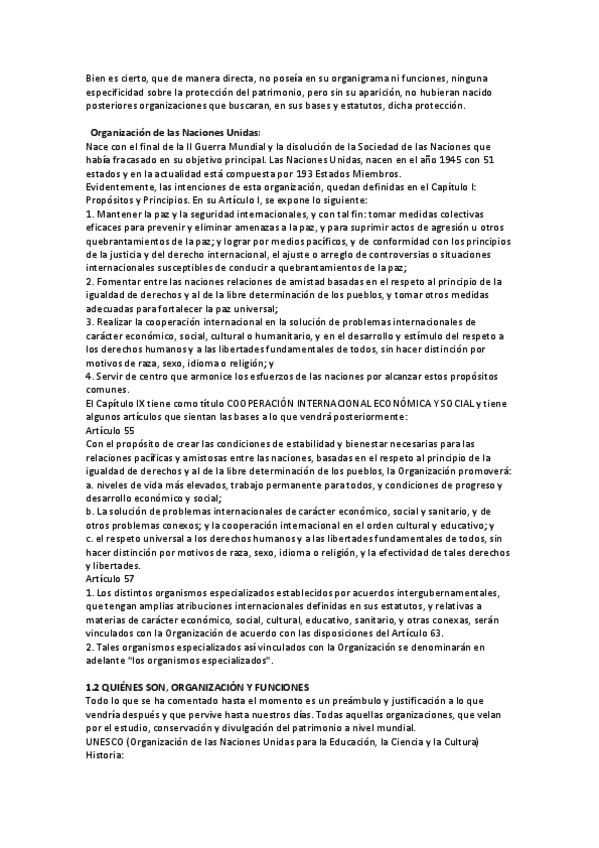 Bien es cierto, que de manera directa, no poseía en su organigrama ni funciones, ninguna especificidad sobre la protección del patrimonio, pero sin su aparición, no hubieran nacido posteriores organizaciones que buscaran, en sus bases y estatutos, dicha protección.

Organización de las Naciones Unidas:
Nace con el final de la II Guerra Mundial y la disolución de la Sociedad de las Naciones que había fracasado en su objetivo principal. Las Naciones Unidas, nacen en el año 1945 con 51 estados y en la actualidad está compuesta por 193 Estados Miembros.
Evidentemente, las intenciones de esta organización, quedan definidas en el Capítulo I: Propósitos y Principios. En su Artículo I, se expone lo siguiente:
1. Mantener la paz y la seguridad internacionales, y con tal fin: tomar medidas colectivas eficaces para prevenir y eliminar amenazas a la paz, y para suprimir actos de agresión u otros quebrantamientos de la paz; y lograr por medios pacíficos, y de conformidad con los principios de la justicia y del derecho internacional, el ajuste o arreglo de controversias o situaciones internacionales susceptibles de conducir a quebrantamientos de la paz;
2. Fomentar entre las naciones relaciones de amistad basadas en el respeto al principio de la igualdad de derechos y al de la libre determinación de los pueblos, y tomar otros medidas adecuadas para fortalecer la paz universal;
3. Realizar la cooperación internacional en la solución de problemas internacionales de carácter económico, social, cultural o humanitario, y en el desarrollo y estímulo del respeto a los derechos humanos y a las libertades fundamentales de todos, sin hacer distinción por motivos de raza, sexo, idioma o religión; y
4. Servir de centro que armonice los esfuerzos de las naciones por alcanzar estos propósitos comunes.
El Capítulo IX tiene como título COOPERACIÓN INTERNACIONAL ECONÓMICA Y SOCIAL y tiene algunos artículos que sientan las bases a lo que vendrá posteriormente:
Artículo 55
Con el propósito de crear las condiciones de estabilidad y bienestar necesarias para las relaciones pacíficas y amistosas entre las naciones, basadas en el respeto al principio de la igualdad de derechos y al de la libre determinación de los pueblos, la Organización promoverá:
a. niveles de vida más elevados, trabajo permanente para todos, y condiciones de progreso y desarrollo económico y social;
b. La solución de problemas internacionales de carácter económico, social y sanitario, y de otros problemas conexos; y la cooperación internacional en el orden cultural y educativo; y
c. el respeto universal a los derechos humanos y a las libertades fundamentales de todos, sin hacer distinción por motivos de raza, sexo, idioma o religión, y la efectividad de tales derechos y libertades.
Artículo 57
1. Los distintos organismos especializados establecidos por acuerdos intergubernamentales, que tengan amplias atribuciones internacionales definidas en sus estatutos, y relativas a materias de carácter económico, social, cultural, educativo, sanitario, y otras conexas, serán vinculados con la Organización de acuerdo con las disposiciones del Artículo 63.
2. Tales organismos especializados así vinculados con la Organización se denominarán en adelante "los organismos especializados".

1.2 QUIÉNES SON, ORGANIZACIÓN Y FUNCIONES
Todo lo que se ha comentado hasta el momento es un preámbulo y justificación a lo que vendría después y que pervive hasta nuestros días. Todas aquellas organizaciones, que velan por el estudio, conservación y divulgación del patrimonio a nivel mundial.
UNESCO (Organización de las Naciones Unidas para la Educación, la Ciencia y la Cultura)
Historia: